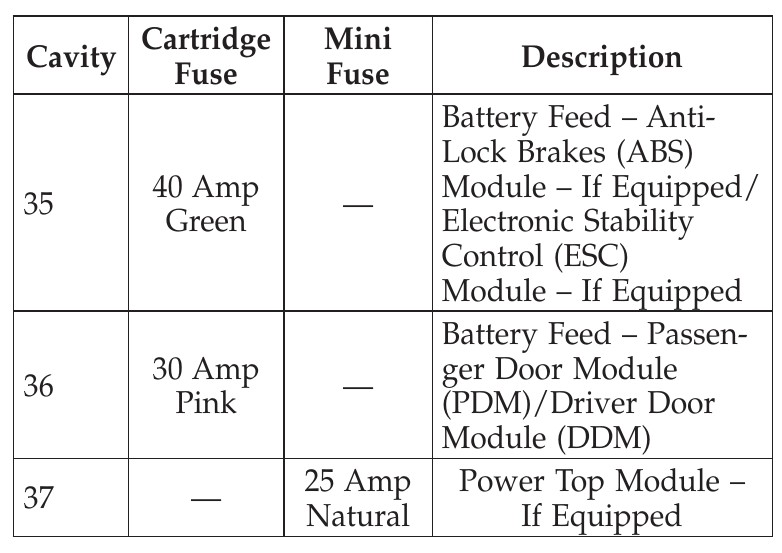 | Cavity | Cartridge Fuse | Mini Fuse | Description |
|---|---|---|---|
| 35 | 40 Amp Green | — | Battery Feed – Anti-Lock Brakes (ABS) Module – If Equipped/ Electronic Stability Control (ESC) Module – If Equipped |
| 36 | 30 Amp Pink | — | Battery Feed – Passenger Door Module (PDM)/Driver Door Module (DDM) |
| 37 | — | 25 Amp Natural | Power Top Module – If Equipped |